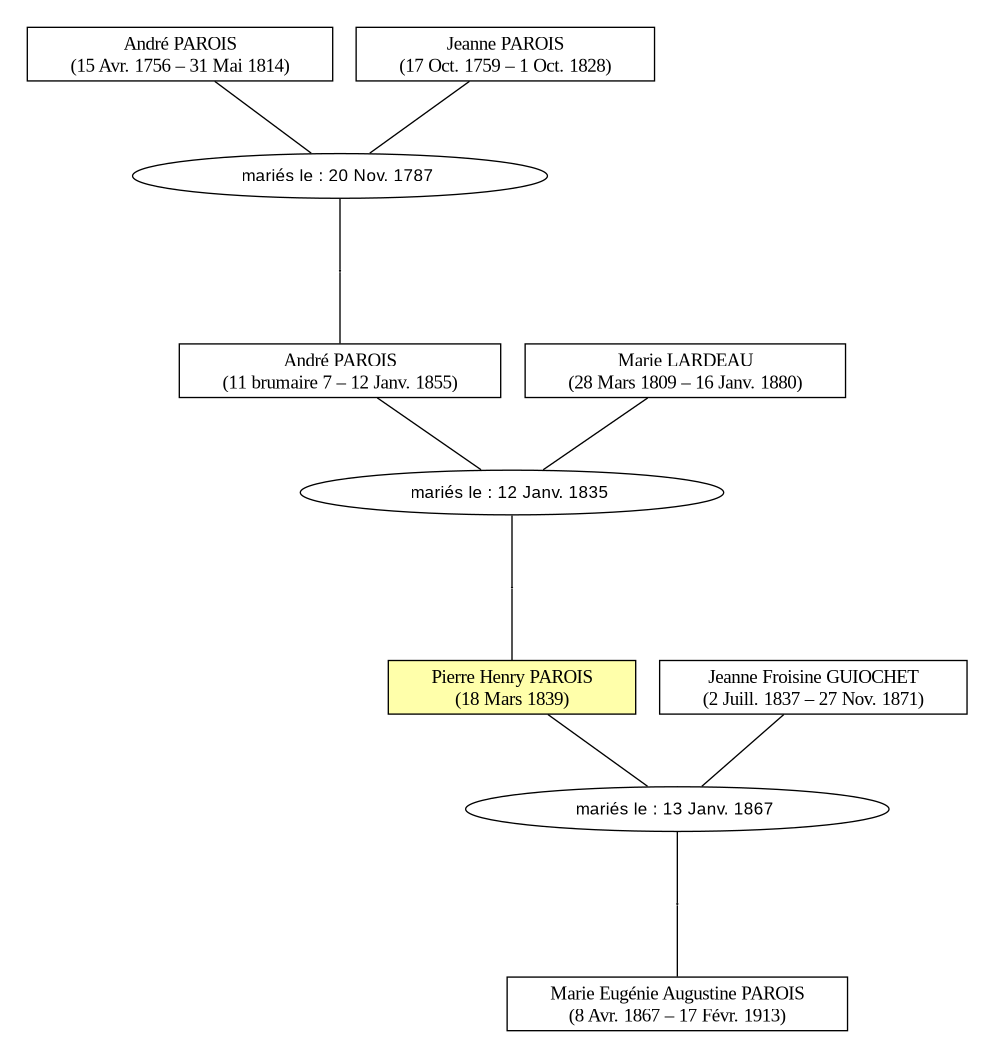 André PAROIS
(15 Avr. 1756 – 31 Mai 1814)

Jeanne PAROIS
(17 Oct. 1759 – 1 Oct. 1828)

mariés le : 20 Nov. 1787

André PAROIS
(11 brumaire 7 – 12 Janv. 1855)

Marie LARDEAU
(28 Mars 1809 – 16 Janv. 1880)

mariés le : 12 Janv. 1835

Pierre Henry PAROIS
(18 Mars 1839)

Jeanne Froisine GUIOCHET
(2 Juill. 1837 – 27 Nov. 1871)

mariés le : 13 Janv. 1867

Marie Eugénie Augustine PAROIS
(8 Avr. 1867 – 17 Févr. 1913)